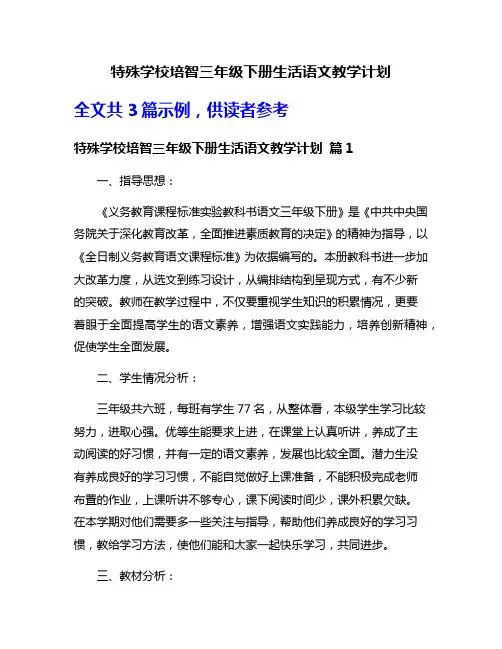 特殊学校培智三年级下册生活语文教学计划

全文共 3 篇示例，供读者参考

特殊学校培智三年级下册生活语文教学计划 篇 1

一、指导思想：

《义务教育课程标准实验教科书语文三年级下册》是《中共中央国务院关于深化教育改革，全面推进素质教育的决定》的精神为指导，以《全日制义务教育语文课程标准》为依据编写的。本册教科书进一步加大改革力度，从选文到练习设计，从编排结构到呈现方式，有不少新的突破。教师在教学过程中，不仅要重视学生知识的积累情况，更要着眼于全面提高学生的语文素养，增强语文实践能力，培养创新精神，促使学生全面发展。

二、学生情况分析：

三年级共六班，每班有学生 77 名，从整体看，本级学生学习比较努力，进取心强。优等生能要求上进，在课堂上认真听讲，养成了主动阅读的好习惯，并有一定的语文素养，发展也比较全面。潜力生没有养成良好的学习习惯，不能自觉做好上课准备，不能积极完成老师布置的作业，上课听讲不够专心，课下阅读时间少，课外积累欠缺。在本学期对他们需要多一些关注与指导，帮助他们养成良好的学习习惯，教给学习方法，使他们能和大家一起快乐学习，共同进步。

三、教材分析：